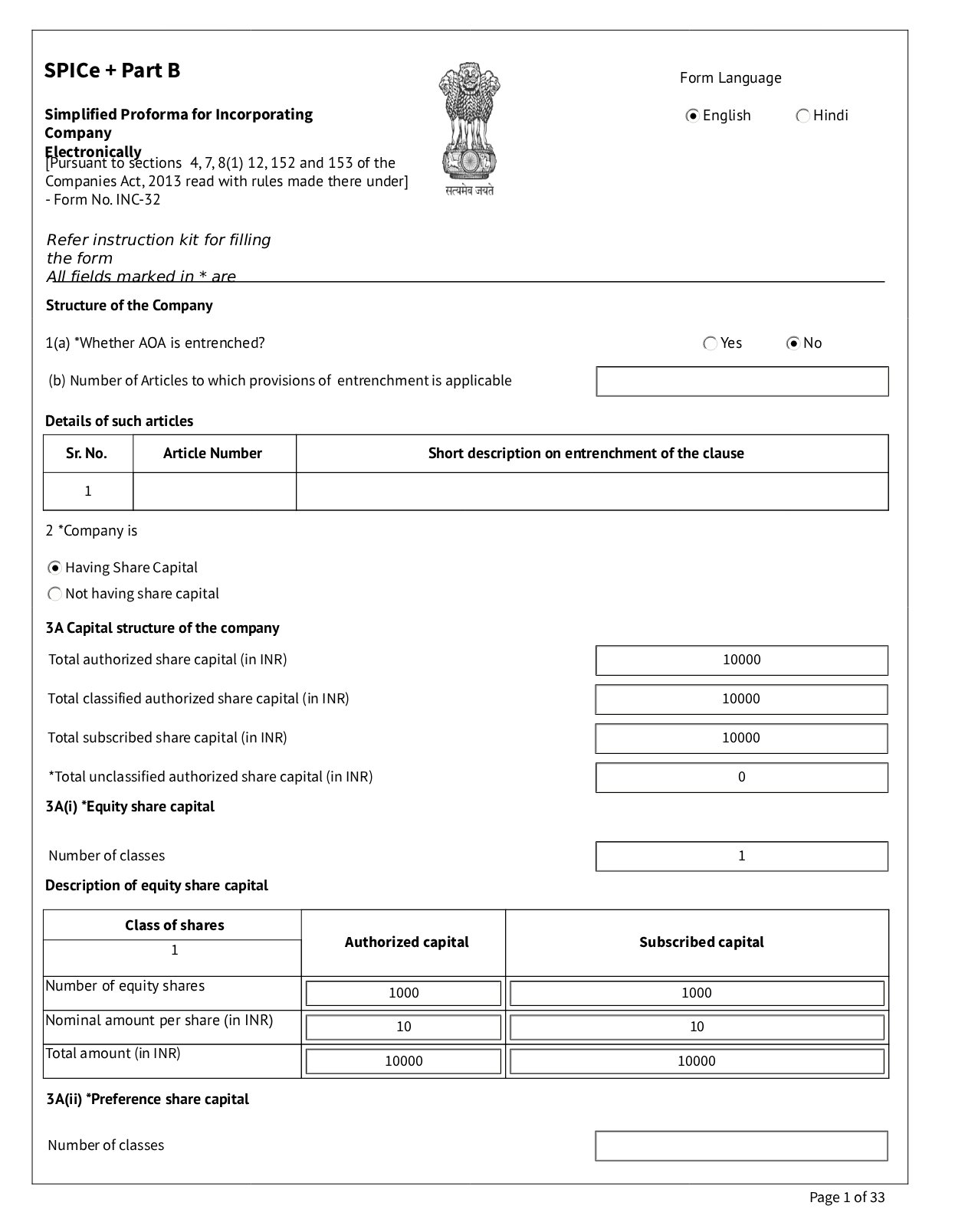 SPICe + Part B

Simplified Proforma for Incorporating Company Electronically
[Pursuant to sections 4, 7, 8(1) 12, 152 and 153 of the Companies Act, 2013 read with rules made there under] - Form No. INC-32

सत्यमेव जयते

Form Language

English Hindi

Refer instruction kit for filling the form
All fields marked in * are

Structure of the Company

1(a) *Whether AOA is entrenched? Yes No

(b) Number of Articles to which provisions of entrenchment is applicable

Details of such articles

| Sr. No. | Article Number | Short description on entrenchment of the clause |
|---|---|---|
| 1 | | |

2 *Company is

Having Share Capital
Not having share capital

3A Capital structure of the company

Total authorized share capital (in INR) 10000

Total classified authorized share capital (in INR) 10000

Total subscribed share capital (in INR) 10000

*Total unclassified authorized share capital (in INR) 0

3A(i) *Equity share capital

Number of classes 1

Description of equity share capital

| Class of shares 1 | Authorized capital | Subscribed capital |
|---|---|---|
| Number of equity shares | 1000 | 1000 |
| Nominal amount per share (in INR) | 10 | 10 |
| Total amount (in INR) | 10000 | 10000 |

3A(ii) *Preference share capital

Number of classes

Page 1 of 33